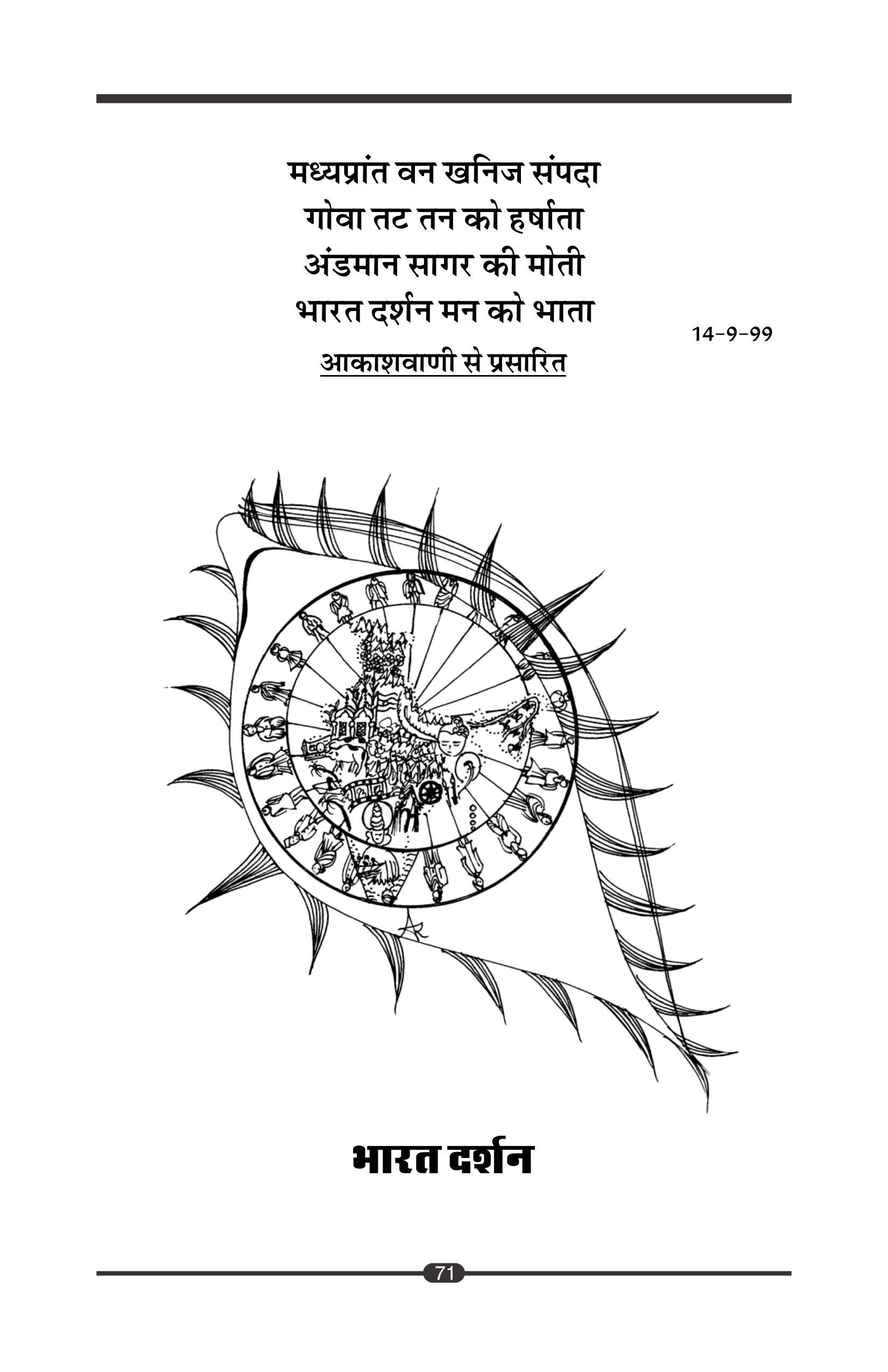 मध्यप्रांत वन खनिज संपदा
गोवा तट तन को हर्षाता
अंडमान सागर की मोती
भारत दर्शन मन को भाता

14-9-99

आकाशवाणी से प्रसारित

भारत दर्शन

71